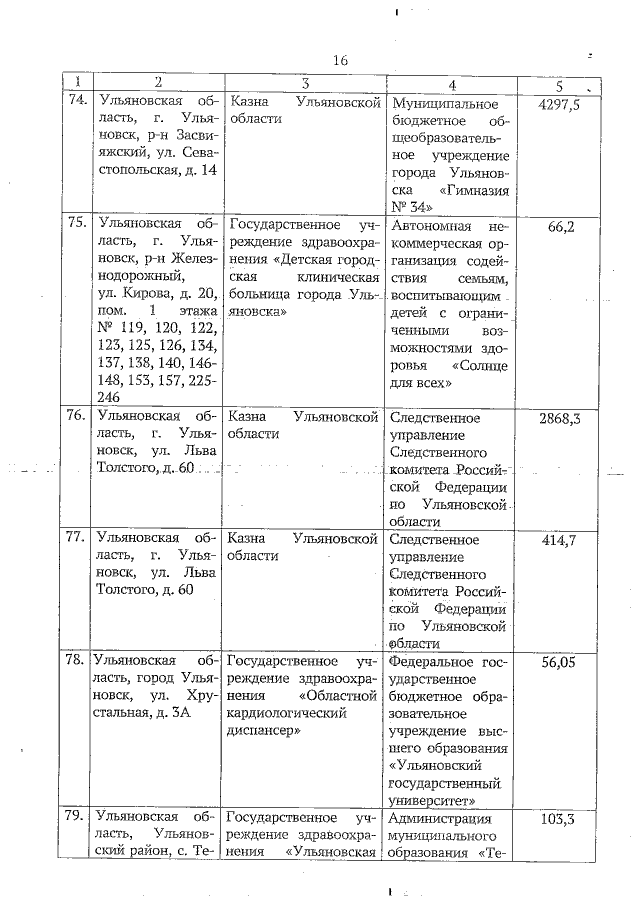 16

| 1 | 2 | 3 | 4 | 5 |
|---|---|---|---|---|
| 74. | Ульяновская область, г. Ульяновск, р-н Засвияжский, ул. Севастопольская, д. 14 | Казна Ульяновской области | Муниципальное бюджетное общеобразовательное учреждение города Ульяновска «Гимназия № 34» | 4297,5 |
| 75. | Ульяновская область, г. Ульяновск, р-н Железнодорожный, ул. Кирова, д. 20, пом. 1 этажа № 119, 120, 122, 123, 125, 126, 134, 137, 138, 140, 146-148, 153, 157, 225-246 | Государственное учреждение здравоохранения «Детская городская клиническая больница города Ульяновска» | Автономная некоммерческая организация содействия семьям, воспитывающим детей с ограниченными возможностями здоровья «Солнце для всех» | 66,2 |
| 76. | Ульяновская область, г. Ульяновск, ул. Льва Толстого, д. 60 | Казна Ульяновской области | Следственное управление Следственного комитета Российской Федерации по Ульяновской области | 2868,3 |
| 77. | Ульяновская область, г. Ульяновск, ул. Льва Толстого, д. 60 | Казна Ульяновской области | Следственное управление Следственного комитета Российской Федерации по Ульяновской области | 414,7 |
| 78. | Ульяновская область, город Ульяновск, ул. Хрустальная, д. 3А | Государственное учреждение здравоохранения «Областной кардиологический диспансер» | Федеральное государственное бюджетное образовательное учреждение высшего образования «Ульяновский государственный университет» | 56,05 |
| 79. | Ульяновская область, Ульяновский район, с. Те- | Государственное учреждение здравоохранения «Ульяновская | Администрация муниципального образования «Те- | 103,3 |